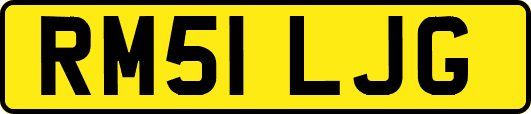 RM51 LJG